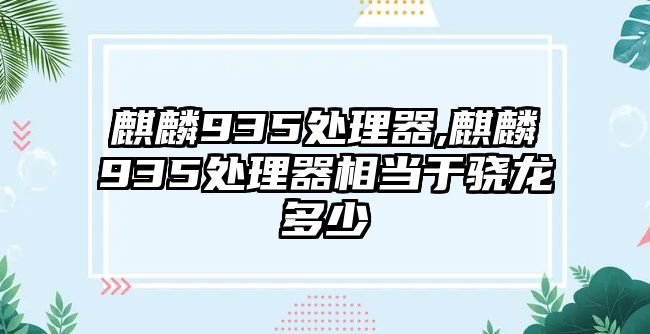 麒麟935处理器,麒麟935处理器相当于骁龙多少